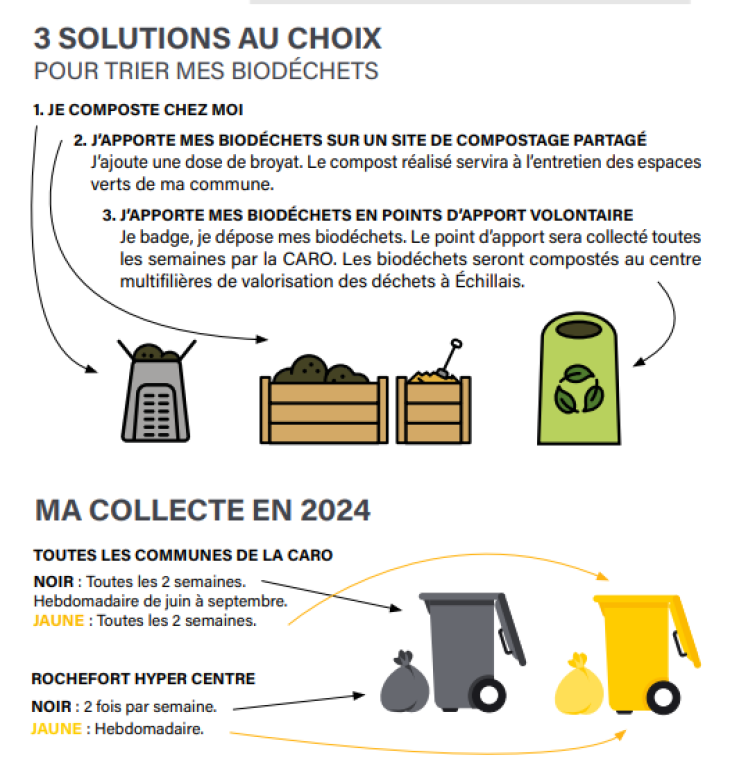 3 SOLUTIONS AU CHOIX
POUR TRIER MES BIODÉCHETS

1. JE COMPOSTE CHEZ MOI

2. J'APPORTE MES BIODÉCHETS SUR UN SITE DE COMPOSTAGE PARTAGÉ
J'ajoute une dose de broyat. Le compost réalisé servira à l'entretien des espaces verts de ma commune.

3. J'APPORTE MES BIODÉCHETS EN POINTS D'APPORT VOLONTAIRE
Je badge, je dépose mes biodéchets. Le point d'apport sera collecté toutes les semaines par la CARO. Les biodéchets seront compostés au centre multifilières de valorisation des déchets à Échillais.

MA COLLECTE EN 2024

TOUTES LES COMMUNES DE LA CARO
NOIR : Toutes les 2 semaines.
Hebdomadaire de juin à septembre.
JAUNE : Toutes les 2 semaines.

ROCHEFORT HYPER CENTRE
NOIR : 2 fois par semaine.
JAUNE : Hebdomadaire.